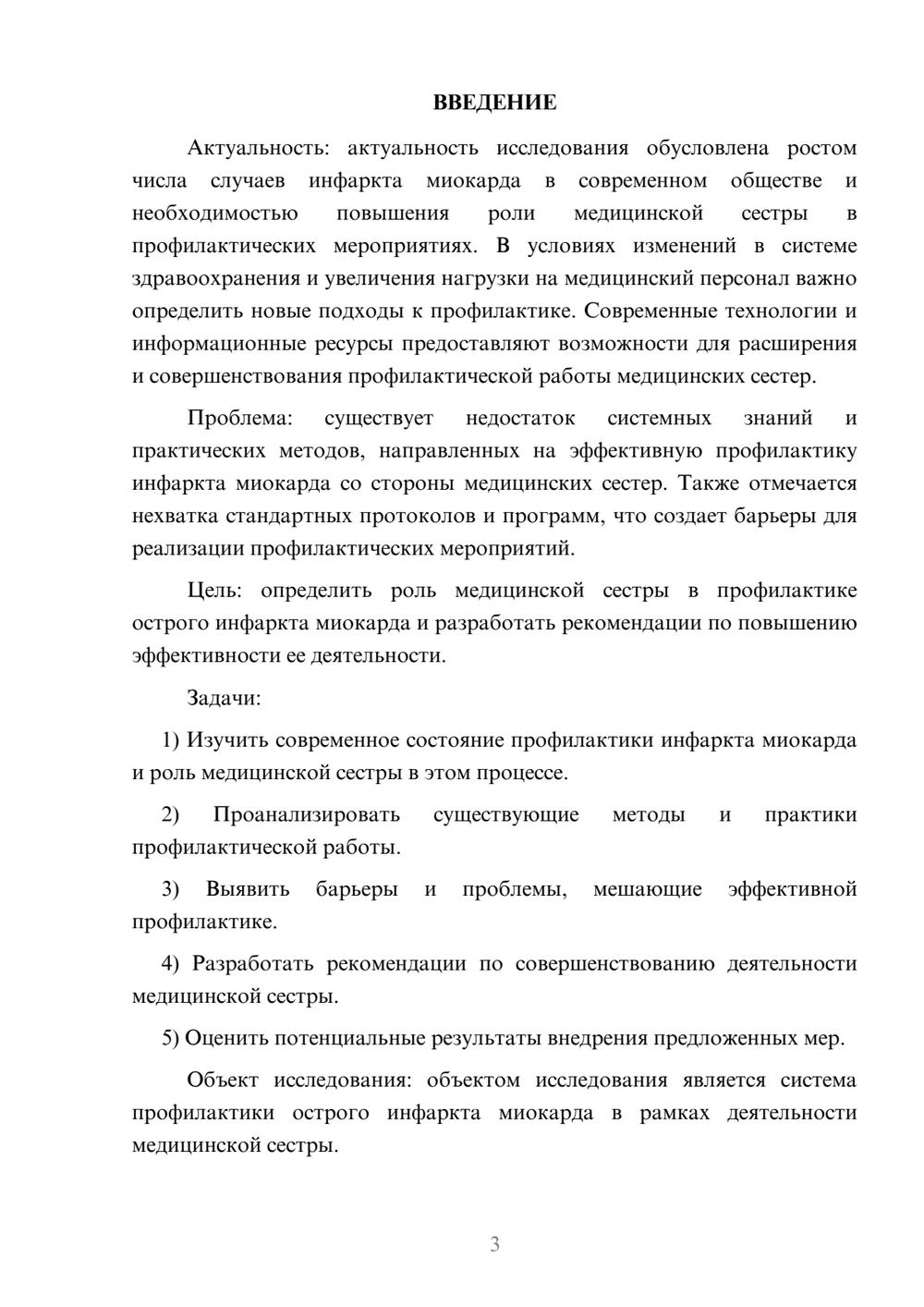 ВВЕДЕНИЕ

Актуальность: актуальность исследования обусловлена ростом числа случаев инфаркта миокарда в современном обществе и необходимостью повышения роли медицинской сестры в профилактических мероприятиях. В условиях изменений в системе здравоохранения и увеличения нагрузки на медицинский персонал важно определить новые подходы к профилактике. Современные технологии и информационные ресурсы предоставляют возможности для расширения и совершенствования профилактической работы медицинских сестер.

Проблема: существует недостаток системных знаний и практических методов, направленных на эффективную профилактику инфаркта миокарда со стороны медицинских сестер. Также отмечается нехватка стандартных протоколов и программ, что создает барьеры для реализации профилактических мероприятий.

Цель: определить роль медицинской сестры в профилактике острого инфаркта миокарда и разработать рекомендации по повышению эффективности ее деятельности.

Задачи:

1) Изучить современное состояние профилактики инфаркта миокарда и роль медицинской сестры в этом процессе.

2) Проанализировать существующие методы и практики профилактической работы.

3) Выявить барьеры и проблемы, мешающие эффективной профилактике.

4) Разработать рекомендации по совершенствованию деятельности медицинской сестры.

5) Оценить потенциальные результаты внедрения предложенных мер.

Объект исследования: объектом исследования является система профилактики острого инфаркта миокарда в рамках деятельности медицинской сестры.

3